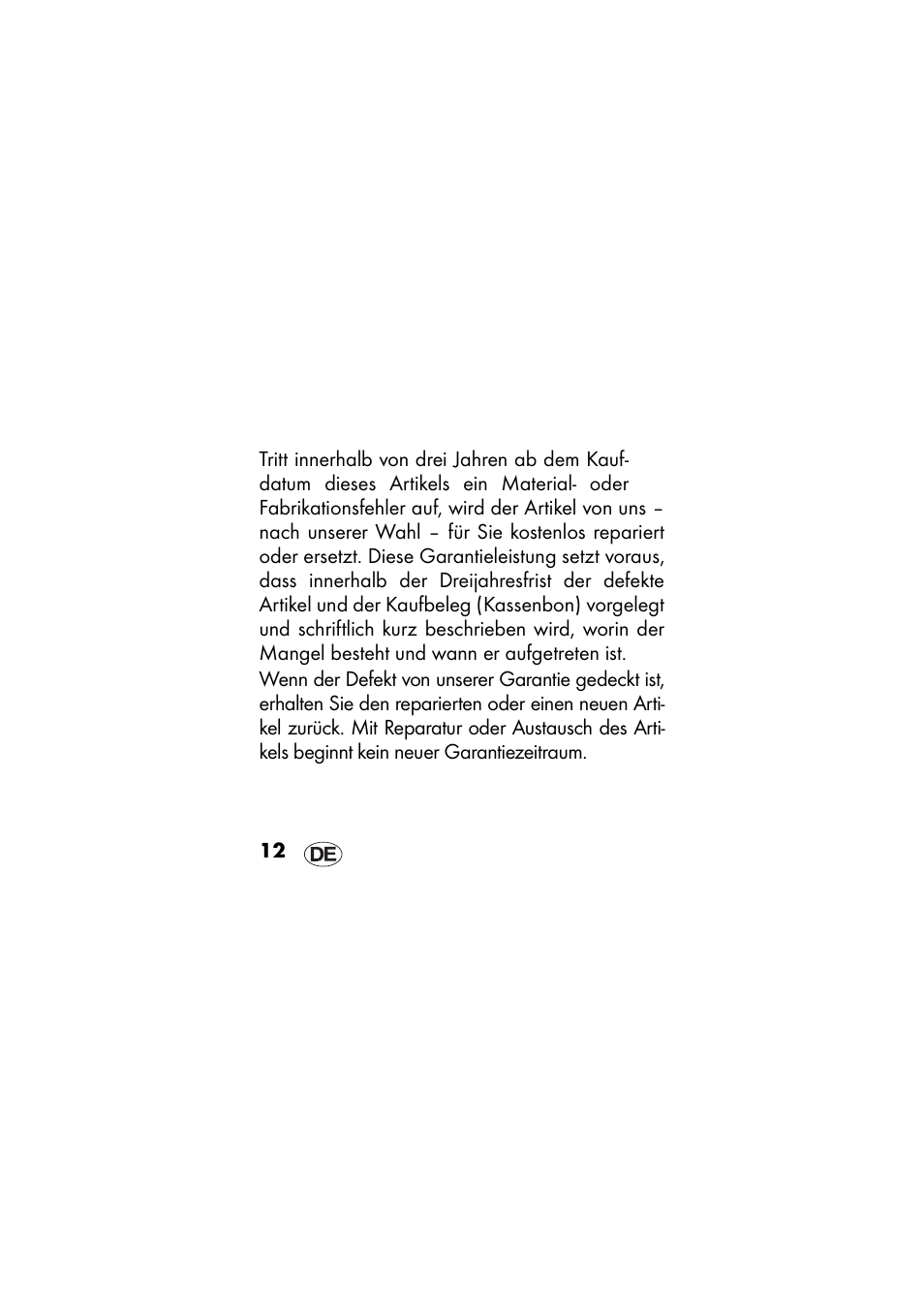 Tritt innerhalb von drei Jahren ab dem Kaufdatum dieses Artikels ein Material- oder Fabrikationsfehler auf, wird der Artikel von uns – nach unserer Wahl – für Sie kostenlos repariert oder ersetzt. Diese Garantieleistung setzt voraus, dass innerhalb der Dreijahresfrist der defekte Artikel und der Kaufbeleg (Kassenbon) vorgelegt und schriftlich kurz beschrieben wird, worin der Mangel besteht und wann er aufgetreten ist.

Wenn der Defekt von unserer Garantie gedeckt ist, erhalten Sie den reparierten oder einen neuen Artikel zurück. Mit Reparatur oder Austausch des Artikels beginnt kein neuer Garantiezeitraum.

12 DE